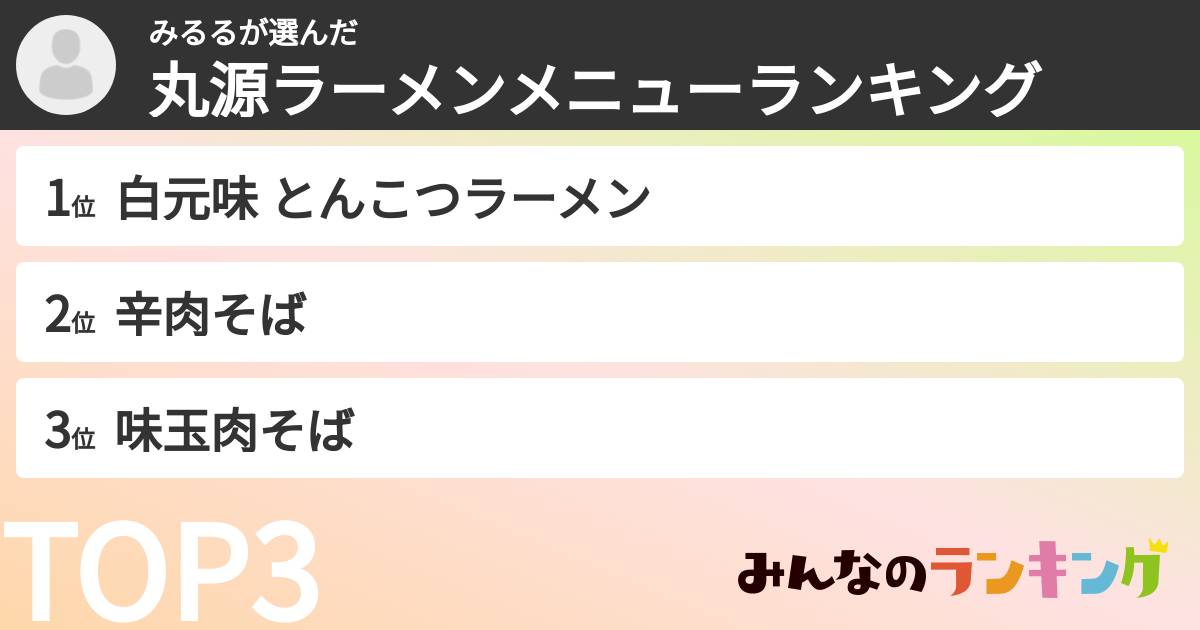 みるるが選んだ
丸源ラーメンメニューランキング

1位 白元味 とんこつラーメン

2位 辛肉そば

3位 味玉肉そば

TOP3

みんなのランキング